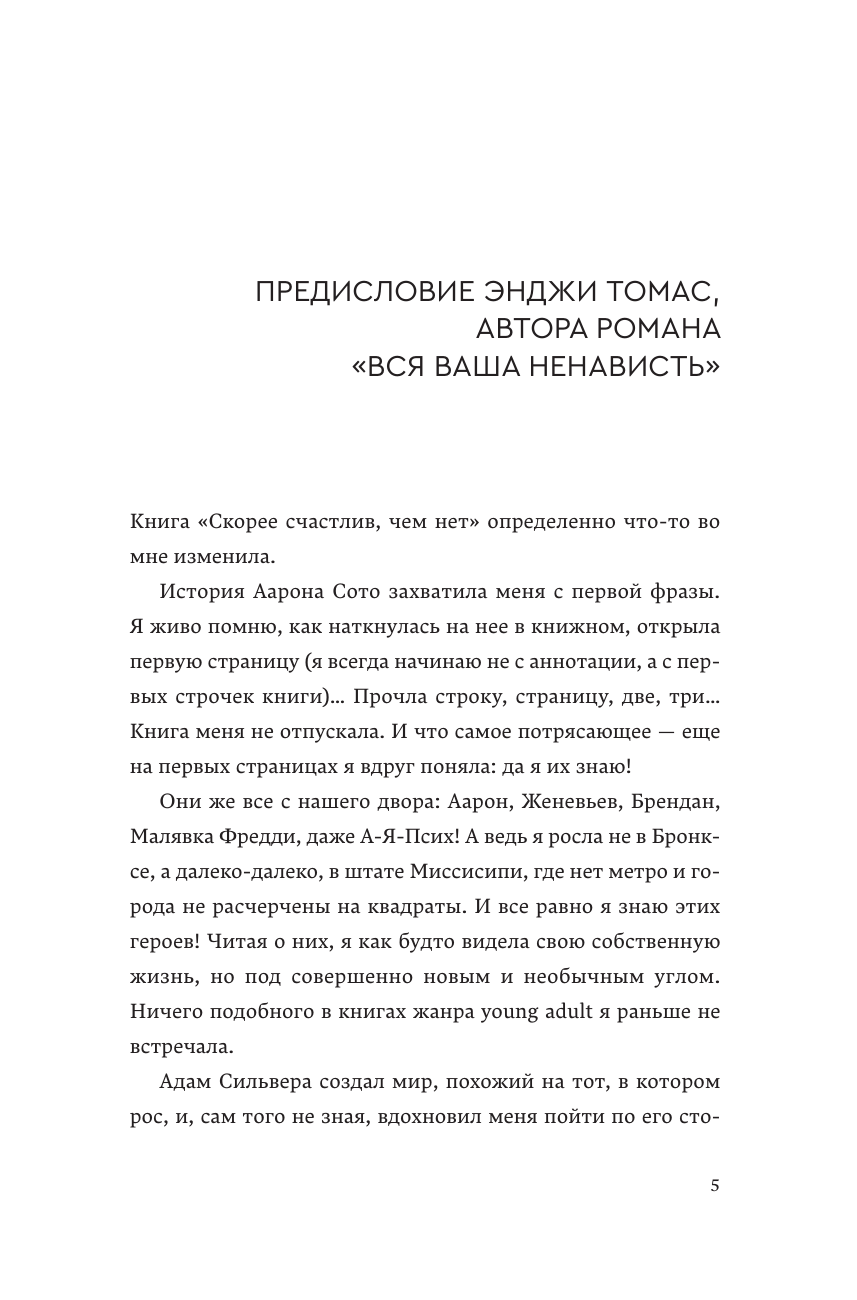 ПРЕДИСЛОВИЕ ЭНДЖИ ТОМАС, АВТОРА РОМАНА «ВСЯ ВАША НЕНАВИСТЬ»

Книга «Скорее счастлив, чем нет» определенно что-то во мне изменила.

История Аарона Сото захватила меня с первой фразы. Я живо помню, как наткнулась на нее в книжном, открыла первую страницу (я всегда начинаю не с аннотации, а с первых строчек книги)... Прочла строку, страницу, две, три... Книга меня не отпускала. И что самое потрясающее — еще на первых страницах я вдруг поняла: да я их знаю!

Они же все с нашего двора: Аарон, Женевьев, Брендан, Малявка Фредди, даже А-Я-Псих! А ведь я росла не в Бронксе, а далеко-далеко, в штате Миссисипи, где нет метро и города не расчерчены на квадраты. И все равно я знаю этих героев! Читая о них, я как будто видела свою собственную жизнь, но под совершенно новым и необычным углом. Ничего подобного в книгах жанра young adult я раньше не встречала.

Адам Сильвера создал мир, похожий на тот, в котором рос, и, сам того не зная, вдохновил меня пойти по его сто-

5